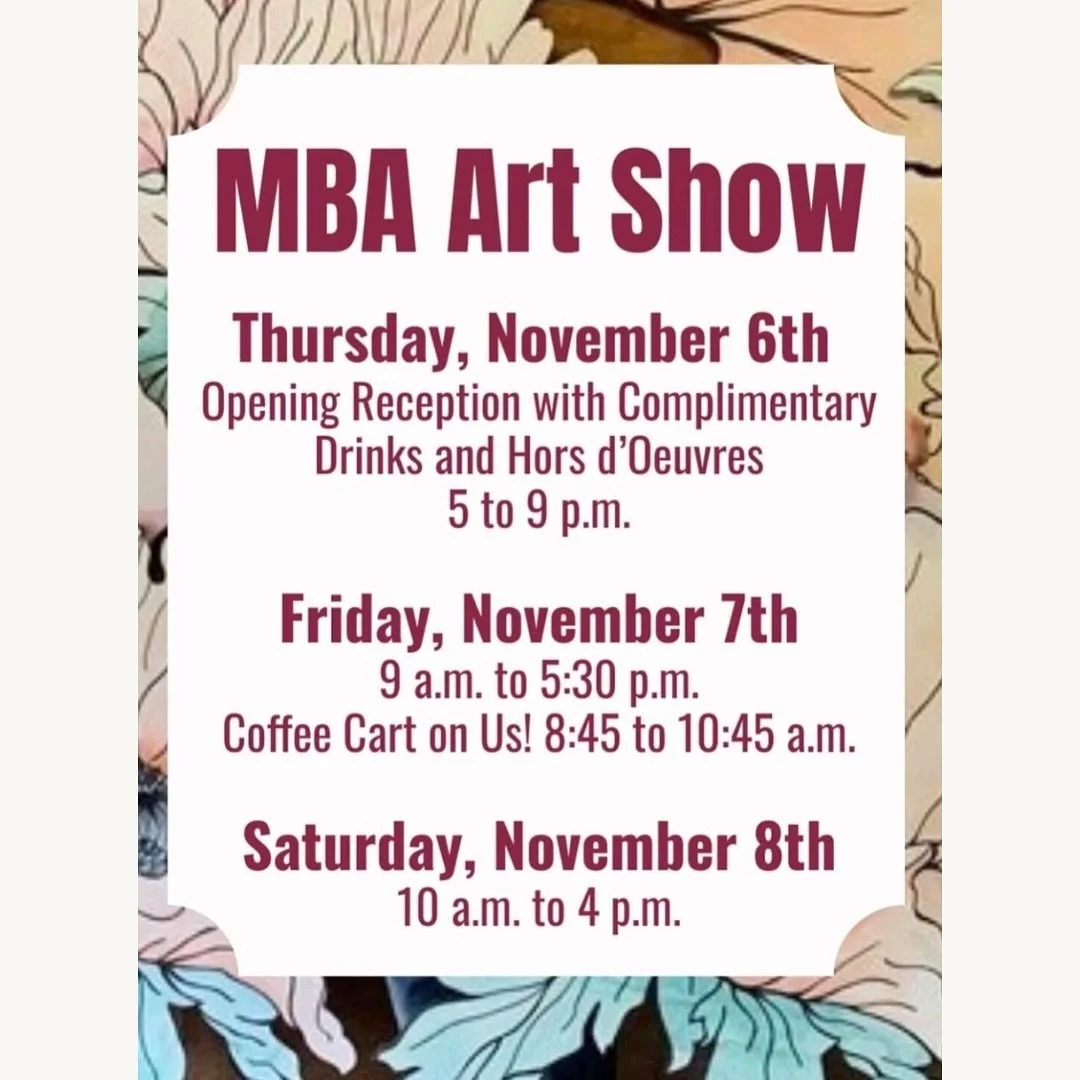 MBA Art Show

Thursday, November 6th
Opening Reception with Complimentary Drinks and Hors d'Oeuvres
5 to 9 p.m.

Friday, November 7th
9 a.m. to 5:30 p.m.
Coffee Cart on Us! 8:45 to 10:45 a.m.

Saturday, November 8th
10 a.m. to 4 p.m.